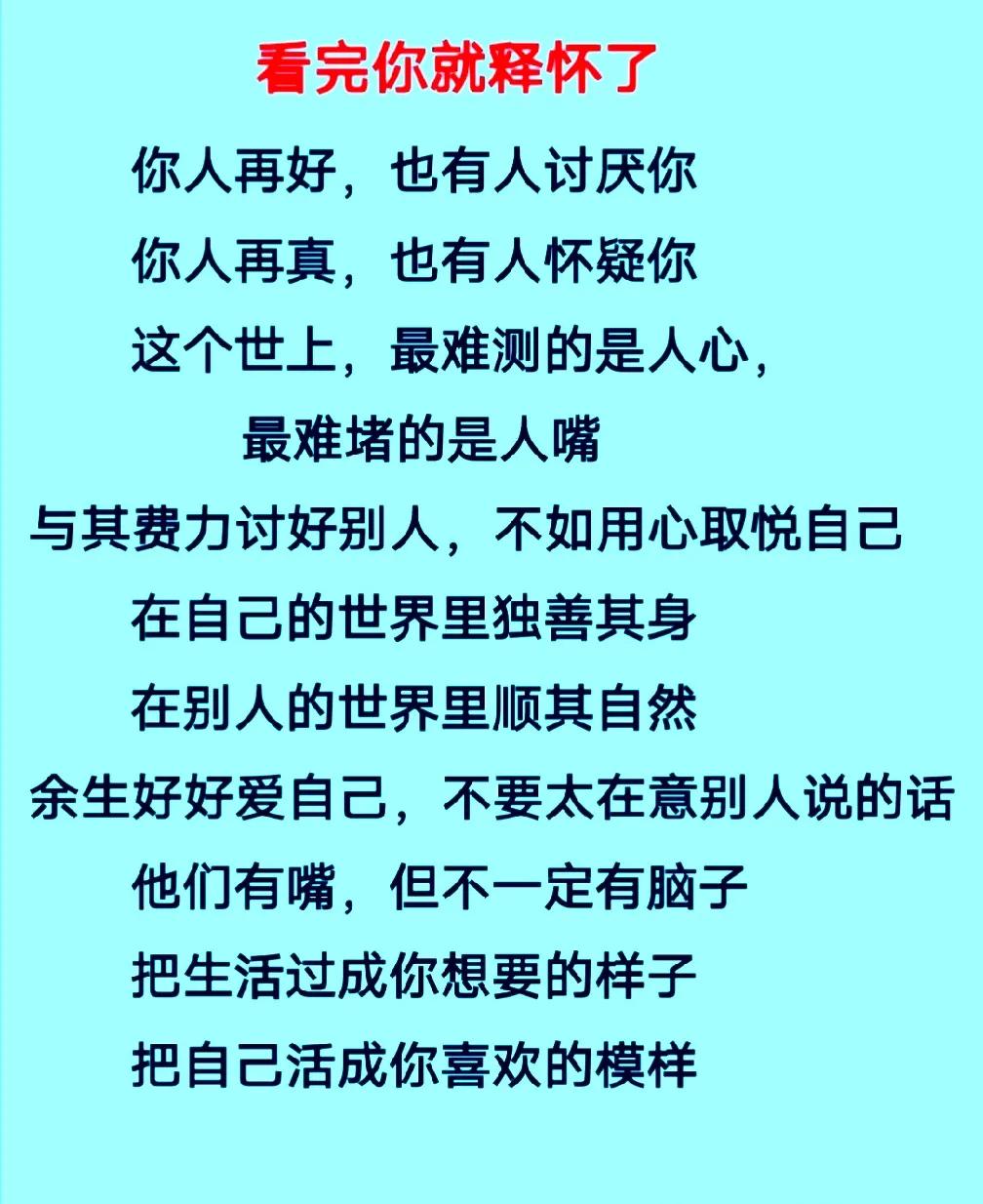 看完你就释怀了

你人再好，也有人讨厌你

你人再真，也有人怀疑你

这个世上，最难测的是人心，

最难堵的是人嘴

与其费力讨好别人，不如用心取悦自己

在自己的世界里独善其身

在别人的世界里顺其自然

余生好好爱自己，不要太在意别人说的话

他们有嘴，但不一定有脑子

把生活过成你想要的样子

把自己活成你喜欢的模样